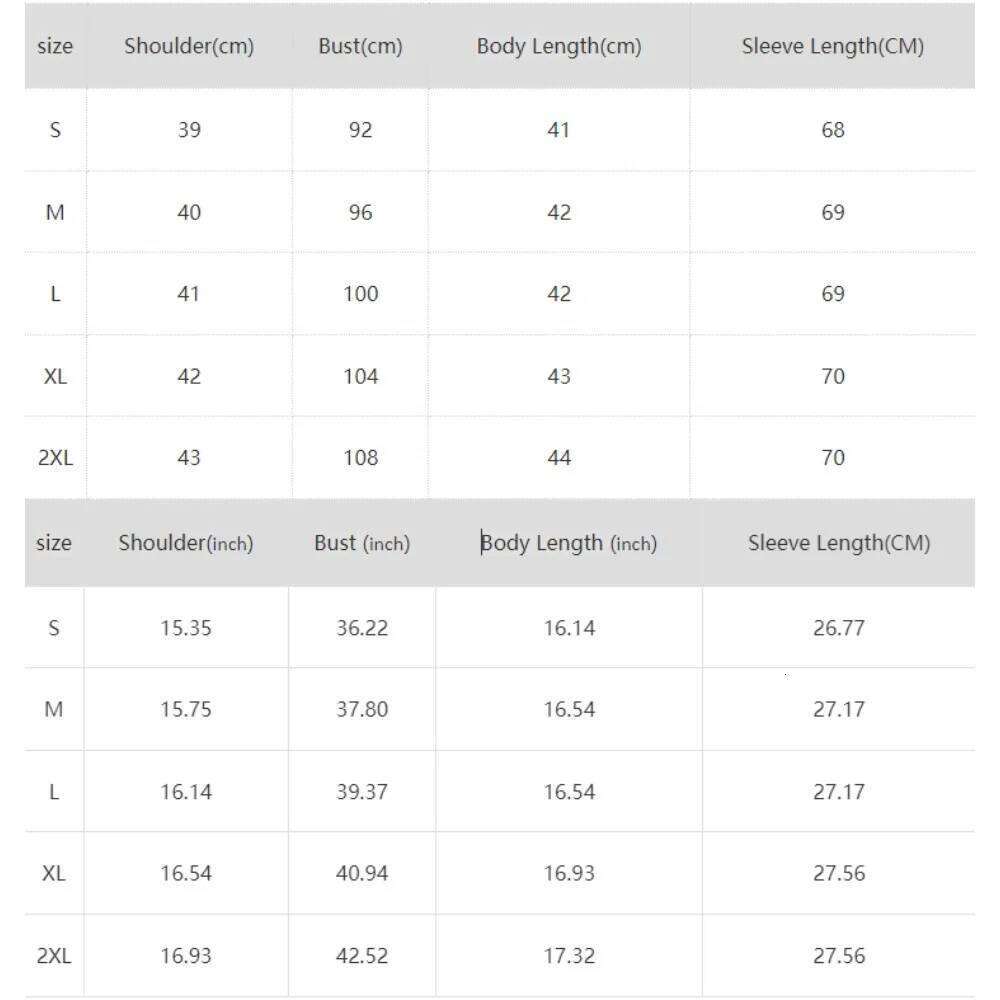 | size | Shoulder(cm) | Bust(cm) | Body Length(cm) | Sleeve Length(CM) |
|---|---|---|---|---|
| S | 39 | 92 | 41 | 68 |
| M | 40 | 96 | 42 | 69 |
| L | 41 | 100 | 42 | 69 |
| XL | 42 | 104 | 43 | 70 |
| 2XL | 43 | 108 | 44 | 70 |

| size | Shoulder(inch) | Bust (inch) | Body Length (inch) | Sleeve Length(CM) |
|---|---|---|---|---|
| S | 15.35 | 36.22 | 16.14 | 26.77 |
| M | 15.75 | 37.80 | 16.54 | 27.17 |
| L | 16.14 | 39.37 | 16.54 | 27.17 |
| XL | 16.54 | 40.94 | 16.93 | 27.56 |
| 2XL | 16.93 | 42.52 | 17.32 | 27.56 |